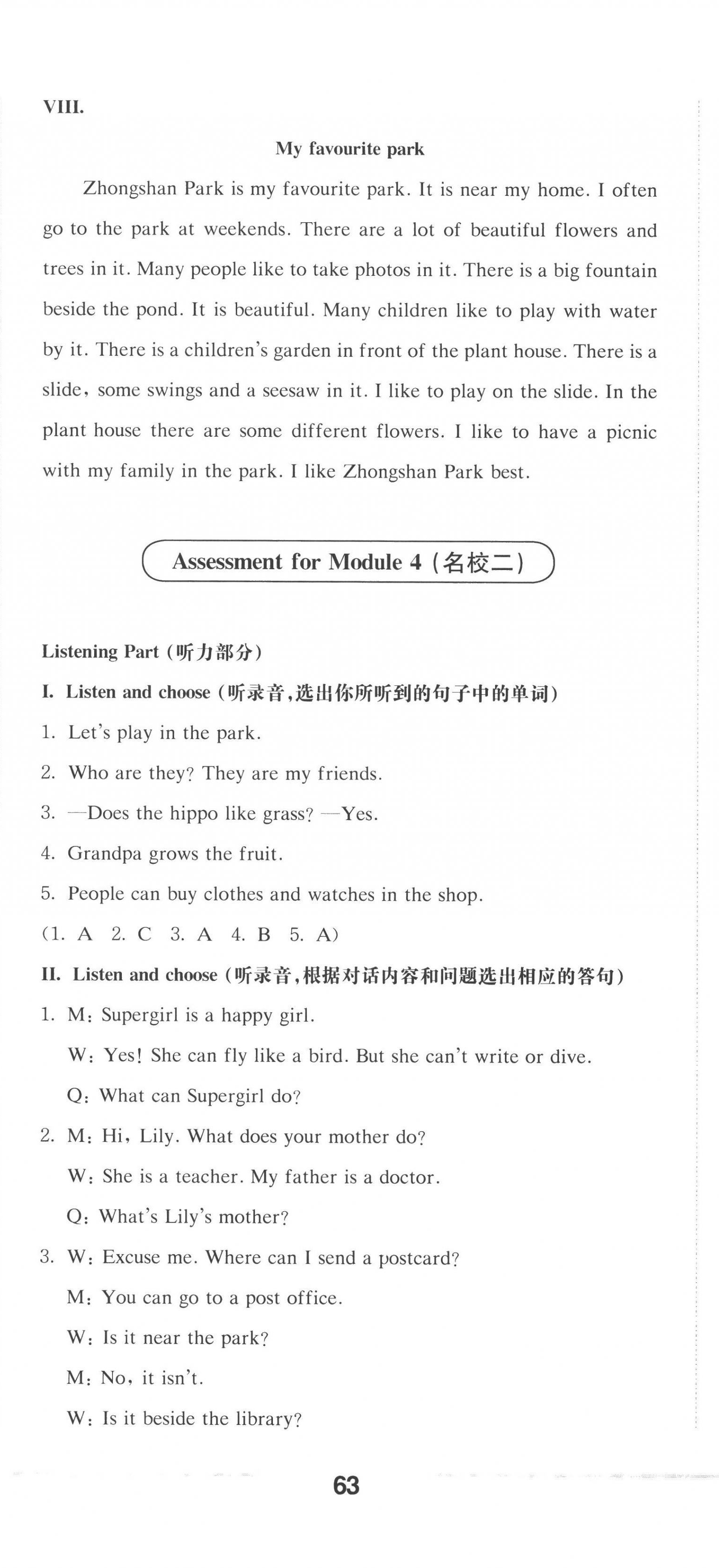 VIII.

My favourite park

Zhongshan Park is my favourite park. It is near my home. I often go to the park at weekends. There are a lot of beautiful flowers and trees in it. Many people like to take photos in it. There is a big fountain beside the pond. It is beautiful. Many children like to play with water by it. There is a children's garden in front of the plant house. There is a slide, some swings and a seesaw in it. I like to play on the slide. In the plant house there are some different flowers. I like to have a picnic with my family in the park. I like Zhongshan Park best.

Assessment for Module 4 (名校二)

Listening Part (听力部分)

I. Listen and choose (听录音,选出你所听到的句子中的单词)

1. Let's play in the park.

2. Who are they? They are my friends.

3. —Does the hippo like grass? —Yes.

4. Grandpa grows the fruit.

5. People can buy clothes and watches in the shop.

(1. A 2. C 3. A 4. B 5. A)

II. Listen and choose (听录音,根据对话内容和问题选出相应的答句)

1. M: Supergirl is a happy girl.

W: Yes! She can fly like a bird. But she can't write or dive.

Q: What can Supergirl do?

2. M: Hi, Lily. What does your mother do?

W: She is a teacher. My father is a doctor.

Q: What's Lily's mother?

3. W: Excuse me. Where can I send a postcard?

M: You can go to a post office.

W: Is it near the park?

M: No, it isn't.

W: Is it beside the library?

63